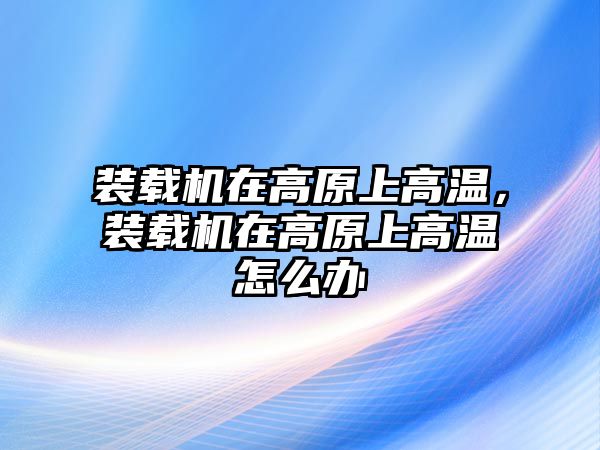 装载机在高原上高温，装载机在高原上高温怎么办